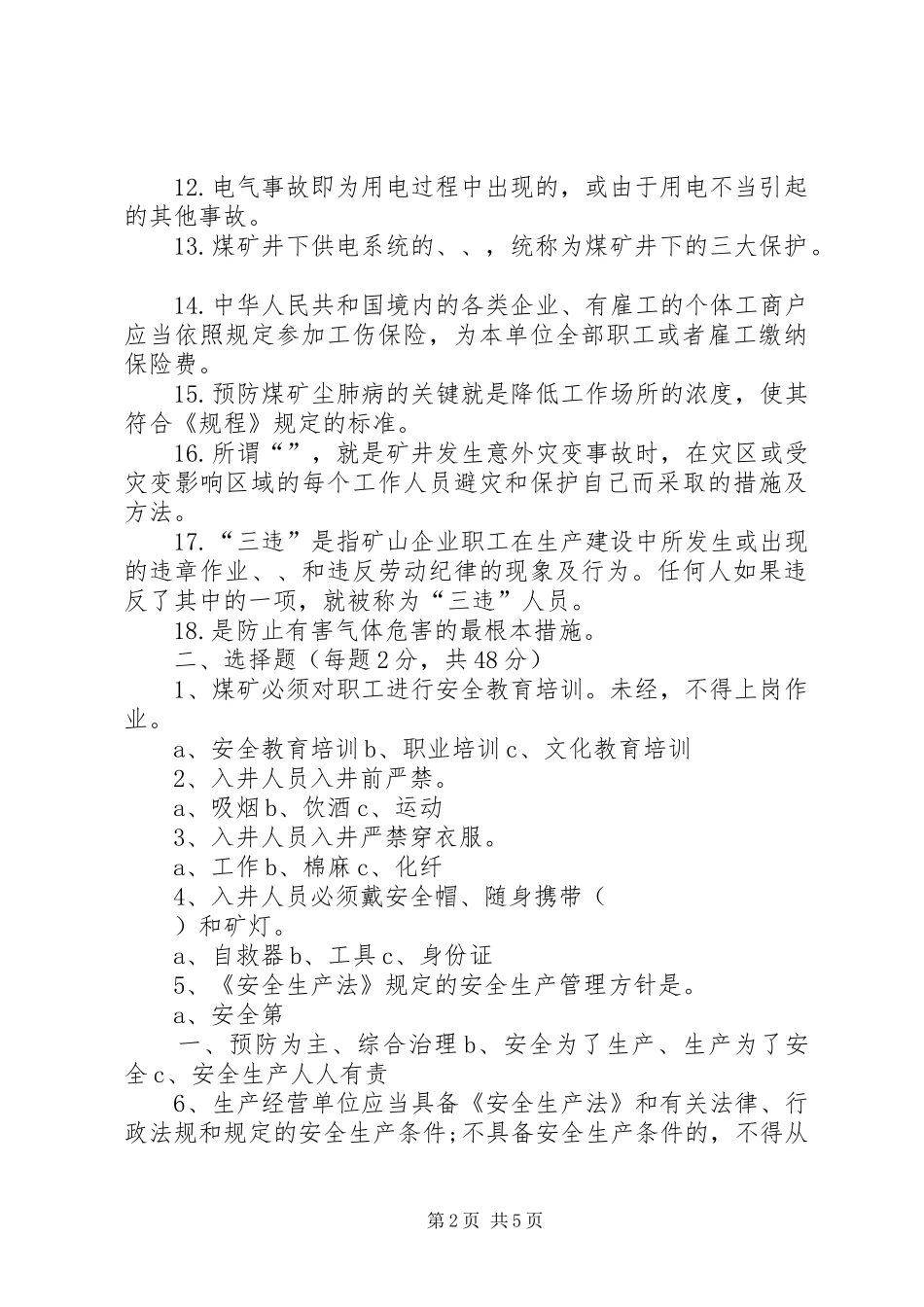 12.电气事故即为用电过程中出现的，或由于用电不当引起的其他事故。

13.煤矿井下供电系统的、、，统称为煤矿井下的三大保护。

14.中华人民共和国境内的各类企业、有雇工的个体工商户应当依照规定参加工伤保险，为本单位全部职工或者雇工缴纳保险费。

15.预防煤矿尘肺病的关键就是降低工作场所的浓度，使其符合《规程》规定的标准。

16.所谓“”，就是矿井发生意外灾变事故时，在灾区或受灾变影响区域的每个工作人员避灾和保护自己而采取的措施及方法。

17.“三违”是指矿山企业职工在生产建设中所发生或出现的违章作业、、和违反劳动纪律的现象及行为。任何人如果违反了其中的一项，就被称为“三违”人员。

18.是防止有害气体危害的最根本措施。

二、选择题（每题2分，共48分）

1、煤矿必须对职工进行安全教育培训。未经，不得上岗作业。

a、安全教育培训b、职业培训c、文化教育培训

2、入井人员入井前严禁。

a、吸烟b、饮酒c、运动

3、入井人员入井严禁穿衣服。

a、工作b、棉麻c、化纤

4、入井人员必须戴安全帽、随身携带（ ）和矿灯。

a、自救器b、工具c、身份证

5、《安全生产法》规定的安全生产管理方针是。

a、安全第

一、预防为主、综合治理b、安全为了生产、生产为了安全c、安全生产人人有责

6、生产经营单位应当具备《安全生产法》和有关法律、行政法规和规定的安全生产条件;不具备安全生产条件的，不得从

第2页 共5页